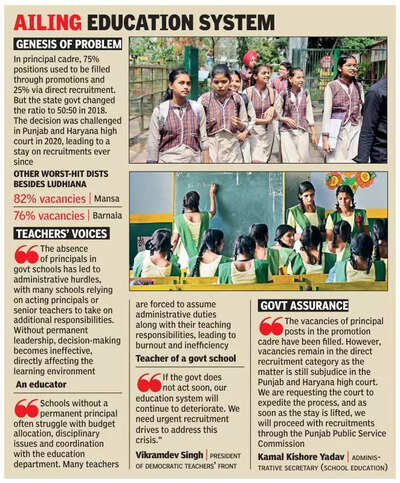 AILING EDUCATION SYSTEM

GENESIS OF PROBLEM

In principal cadre, 75% positions used to be filled through promotions and 25% via direct recruitment. But the state govt changed the ratio to 50:50 in 2018. The decision was challenged in Punjab and Haryana high court in 2020, leading to a stay on recruitments ever since

OTHER WORST-HIT DISTS BESIDES LUDHIANA

82% vacancies | Mansa

76% vacancies | Barnala

TEACHERS' VOICES

The absence of principals in govt schools has led to administrative hurdles, with many schools relying on acting principals or senior teachers to take on additional responsibilities. Without permanent leadership, decision-making becomes ineffective, directly affecting the learning environment

An educator

Schools without a permanent principal often struggle with budget allocation, disciplinary issues and coordination with the education department. Many teachers are forced to assume administrative duties along with their teaching responsibilities, leading to burnout and inefficiency

Teacher of a govt school

If the govt does not act soon, our education system will continue to deteriorate. We need urgent recruitment drives to address this crisis."

Vikramdev Singh | PRESIDENT OF DEMOCRATIC TEACHERS' FRONT

GOVT ASSURANCE

The vacancies of principal posts in the promotion cadre have been filled. However, vacancies remain in the direct recruitment category as the matter is still subjudice in the Punjab and Haryana high court. We are requesting the court to expedite the process, and as soon as the stay is lifted, we will proceed with recruitments through the Punjab Public Service Commission

Kamal Kishore Yadav | ADMINISTRATIVE SECRETARY (SCHOOL EDUCATION)